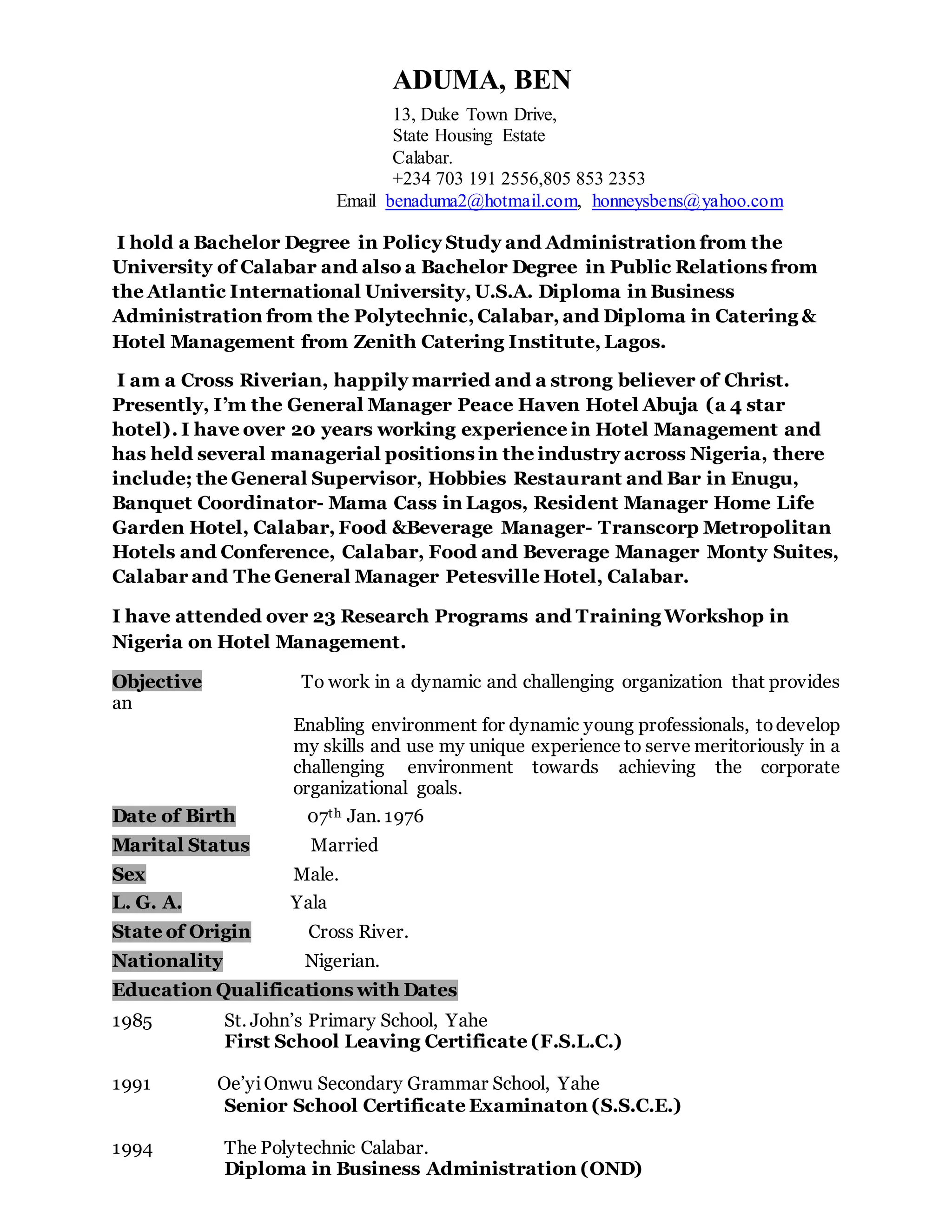 ADUMA, BEN

13, Duke Town Drive,
State Housing Estate
Calabar.
+234 703 191 2556,805 853 2353
Email benaduma2@hotmail.com, honneysbens@yahoo.com

I hold a Bachelor Degree in Policy Study and Administration from the University of Calabar and also a Bachelor Degree in Public Relations from the Atlantic International University, U.S.A. Diploma in Business Administration from the Polytechnic, Calabar, and Diploma in Catering & Hotel Management from Zenith Catering Institute, Lagos.

I am a Cross Riverian, happily married and a strong believer of Christ. Presently, I'm the General Manager Peace Haven Hotel Abuja (a 4 star hotel). I have over 20 years working experience in Hotel Management and has held several managerial positions in the industry across Nigeria, there include; the General Supervisor, Hobbies Restaurant and Bar in Enugu, Banquet Coordinator- Mama Cass in Lagos, Resident Manager Home Life Garden Hotel, Calabar, Food &Beverage Manager- Transcorp Metropolitan Hotels and Conference, Calabar, Food and Beverage Manager Monty Suites, Calabar and The General Manager Petesville Hotel, Calabar.

I have attended over 23 Research Programs and Training Workshop in Nigeria on Hotel Management.

Objective To work in a dynamic and challenging organization that provides an

Enabling environment for dynamic young professionals, to develop my skills and use my unique experience to serve meritoriously in a challenging environment towards achieving the corporate organizational goals.

Date of Birth 07$^{th}$ Jan. 1976
Marital Status Married
Sex Male.
L. G. A. Yala
State of Origin Cross River.
Nationality Nigerian.

Education Qualifications with Dates

1985 St. John's Primary School, Yahe
First School Leaving Certificate (F.S.L.C.)

1991 Oe'yi Onwu Secondary Grammar School, Yahe
Senior School Certificate Examinaton (S.S.C.E.)

1994 The Polytechnic Calabar.
Diploma in Business Administration (OND)